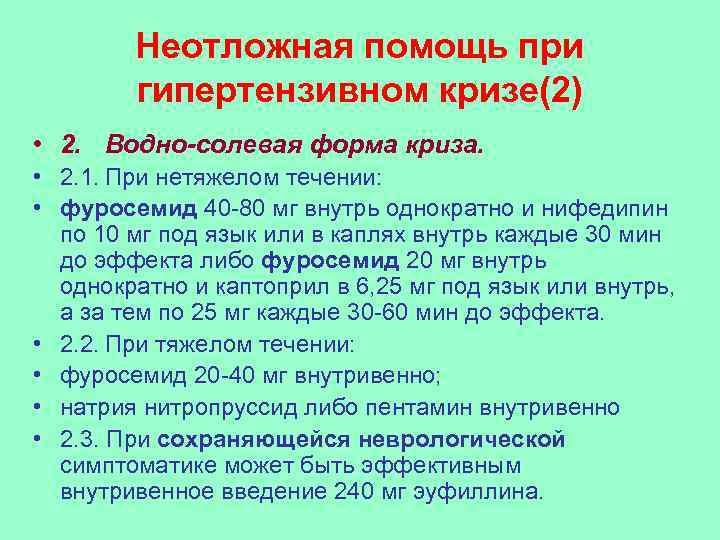 Неотложная помощь при гипертензивном кризе(2)

• 2. Водно-солевая форма криза.
• 2.1. При нетяжелом течении:
• фуросемид 40-80 мг внутрь однократно и нифедипин по 10 мг под язык или в каплях внутрь каждые 30 мин до эффекта либо фуросемид 20 мг внутрь однократно и каптоприл в 6,25 мг под язык или внутрь, а за тем по 25 мг каждые 30-60 мин до эффекта.
• 2.2. При тяжелом течении:
• фуросемид 20-40 мг внутривенно;
• натрия нитропруссид либо пентамин внутривенно
• 2.3. При сохраняющейся неврологической симптоматике может быть эффективным внутривенное введение 240 мг эуфиллина.